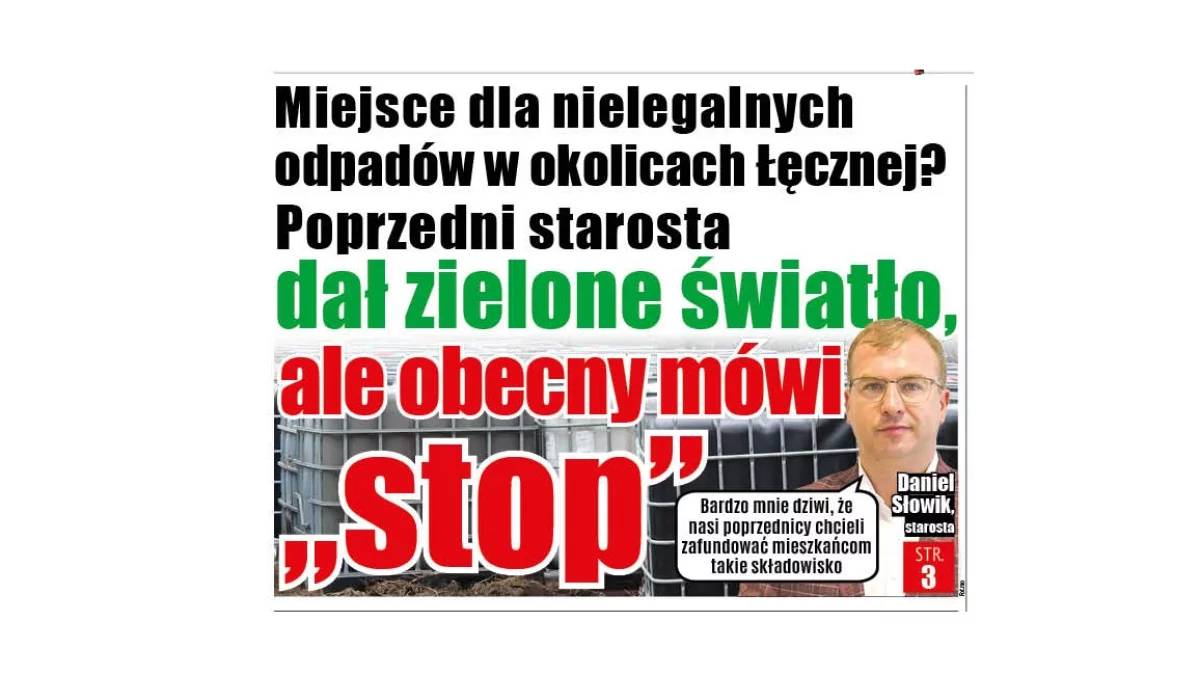 Miejsce dla nielegalnych odpadów w okolicach Łęcznej? Poprzedni starosta dał zielone światło, ale obecny mówi „stop”

Bardzo mnie dziwi, że nasi poprzednicy chcieli zafundować mieszkańcom takie składowisko

Daniel Słowik, starosta

STR. 3